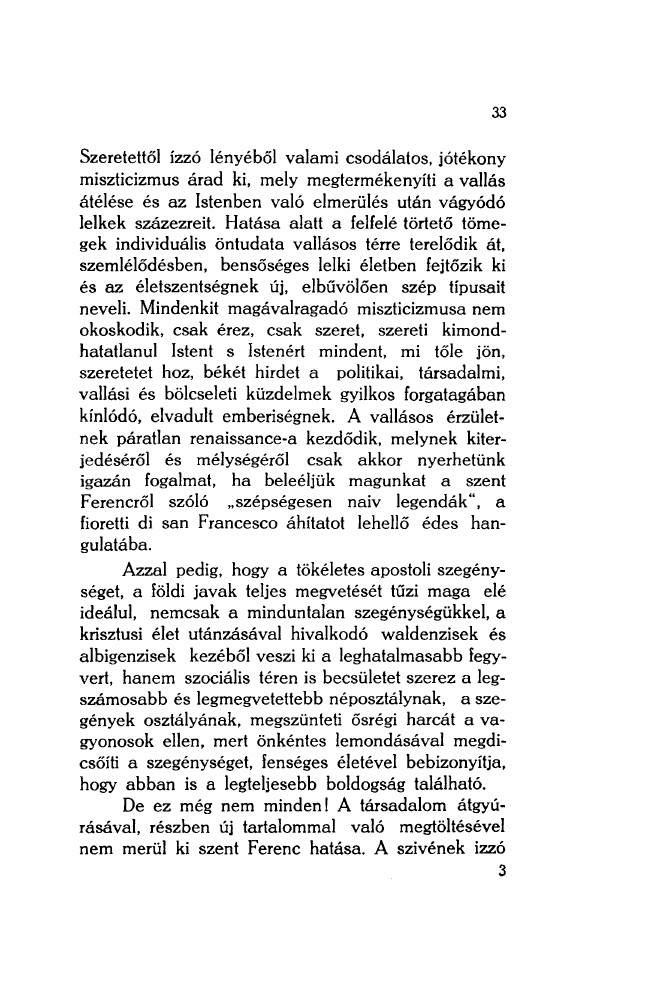 33

Szeretettől izzó lényéből valami csodálatos, jótékony miszticizmus árad ki, mely megtermékenyíti a vallás átélése és az Istenben való elmerülés után vágyódó lelkek százezreit. Hatása alatt a felfelé törtető tömegek individuális öntudata vallásos térre terelődik át, szemlélődésben, bensőséges lelki életben fejtőzik ki és az életszentségnek új, elbűvölően szép típusait neveli. Mindenkit magávalragadó miszticizmusa nem okoskodik, csak érez, csak szeret, szereti kimondhatatlanul Istent s Istenért mindent, mi tőle jön, szeretetet hoz, békét hirdet a politikai, társadalmi, vallási és bölcseleti küzdelmek gyilkos forgatagában kínlódó, elvadult emberiségnek. A vallásos érzületnek páratlan renaissance-a kezdődik, melynek kiterjedéséről és mélységéről csak akkor nyerhetünk igazán fogalmat, ha beleéljük magunkat a szent Ferencről szóló „szépségesen naiv legendák“, a fioretti di san Francesco áhítatot lehellő édes hangulatába.

Azzal pedig, hogy a tökéletes apostoli szegénységet, a földi javak teljes megvetését tűzi maga elé ideálul, nemcsak a minduntalan szegénységükkel, a krisztusi élet utánzásával hivalkodó waldenzisek és albigenzisek kezéből veszi ki a leghatalmasabb fegyvert, hanem szociális téren is becsületet szerez a legszámosabb és legmegvetettebb néposztálynak, a szegények osztályának, megszünteti ősrégi harcát a vagyonosok ellen, mert önkéntes lemondásával megdicsőíti a szegénységet, fenséges életével bebizonyítja, hogy abban is a legteljesebb boldogság található.

De ez még nem minden! A társadalom átgyúrásával, részben új tartalommal való megtöltésével nem merül ki szent Ferenc hatása. A szivének izzó

3